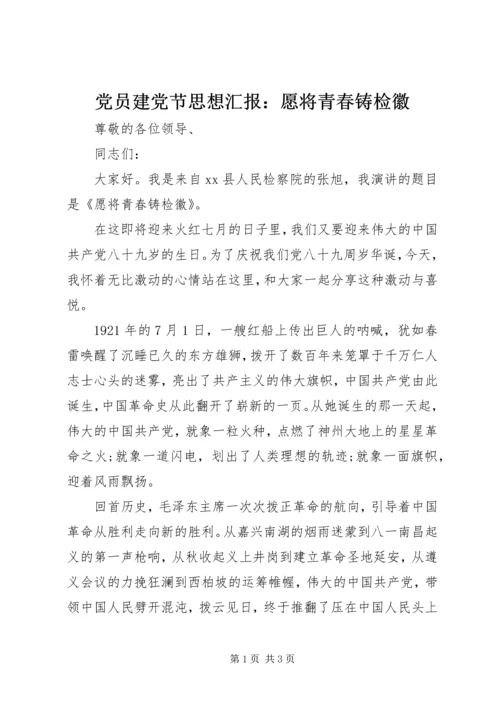 党员建党节思想汇报：愿将青春铸检徽

尊敬的各位领导、

同志们：

大家好。我是来自xx县人民检察院的张旭，我演讲的题目是《愿将青春铸检徽》。

在这即将迎来火红七月的日子里，我们又要迎来伟大的中国共产党八十九岁的生日。为了庆祝我们党八十九周岁华诞，今天，我怀着无比激动的心情站在这里，和大家一起分享这种激动与喜悦。

1921年的7月1日，一艘红船上传出巨人的呐喊，犹如春雷唤醒了沉睡已久的东方雄狮，拨开了数百年来笼罩于千万仁人志士心头的迷雾，亮出了共产主义的伟大旗帜，中国共产党由此诞生，中国革命史从此翻开了崭新的一页。从她诞生的那一天起，伟大的中国共产党，就象一粒火种，点燃了神州大地上的星星革命之火；就象一道闪电，划出了人类理想的轨迹；就象一面旗帜，迎着风雨飘扬。

回首历史，毛泽东主席一次次拨正革命的航向，引导着中国革命从胜利走向新的胜利。从嘉兴南湖的烟雨迷蒙到八一南昌起义的第一声枪响，从秋收起义上井岗到建立革命圣地延安，从遵义会议的力挽狂澜到西柏坡的运筹帷幄，伟大的中国共产党，带领中国人民劈开混沌，拨云见日，终于推翻了压在中国人民头上

第1页 共3页